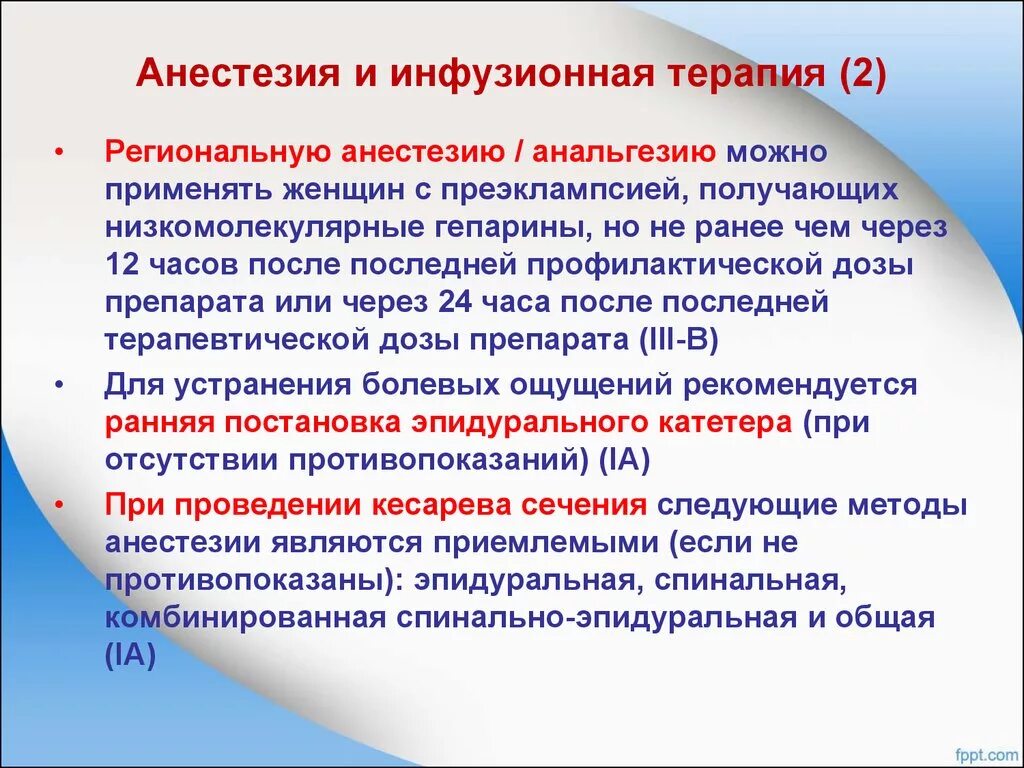 Анестезия и инфузионная терапия (2)

• Региональную анестезию / анальгезию можно применять женщин с преэклампсией, получающих низкомолекулярные гепарины, но не ранее чем через 12 часов после последней профилактической дозы препарата или через 24 часа после последней терапевтической дозы препарата (III-B)

• Для устранения болевых ощущений рекомендуется ранняя постановка эпидурального катетера (при отсутствии противопоказаний) (IA)

• При проведении кесарева сечения следующие методы анестезии являются приемлемыми (если не противопоказаны): эпидуральная, спинальная, комбинированная спинально-эпидуральная и общая (IA)

fppt.com